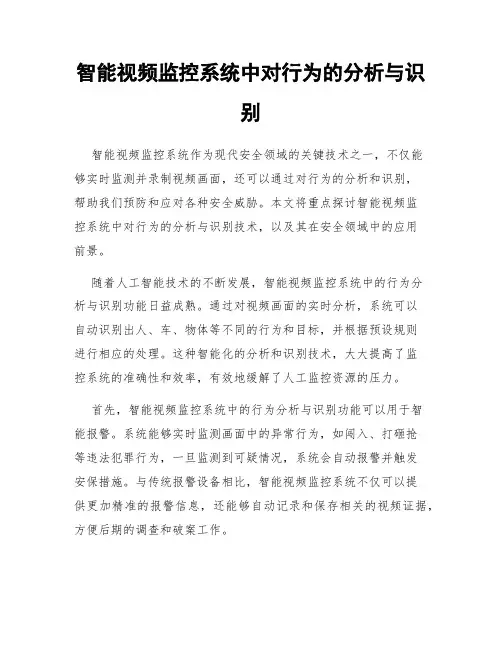 智能视频监控系统中对行为的分析与识别

智能视频监控系统作为现代安全领域的关键技术之一，不仅能够实时监测并录制视频画面，还可以通过对行为的分析和识别，帮助我们预防和应对各种安全威胁。本文将重点探讨智能视频监控系统中对行为的分析与识别技术，以及其在安全领域中的应用前景。

随着人工智能技术的不断发展，智能视频监控系统中的行为分析与识别功能日益成熟。通过对视频画面的实时分析，系统可以自动识别出人、车、物体等不同的行为和目标，并根据预设规则进行相应的处理。这种智能化的分析和识别技术，大大提高了监控系统的准确性和效率，有效地缓解了人工监控资源的压力。

首先，智能视频监控系统中的行为分析与识别功能可以用于智能报警。系统能够实时监测画面中的异常行为，如闯入、打砸抢等违法犯罪行为，一旦监测到可疑情况，系统会自动报警并触发安保措施。与传统报警设备相比，智能视频监控系统不仅可以提供更加精准的报警信息，还能够自动记录和保存相关的视频证据，方便后期的调查和破案工作。